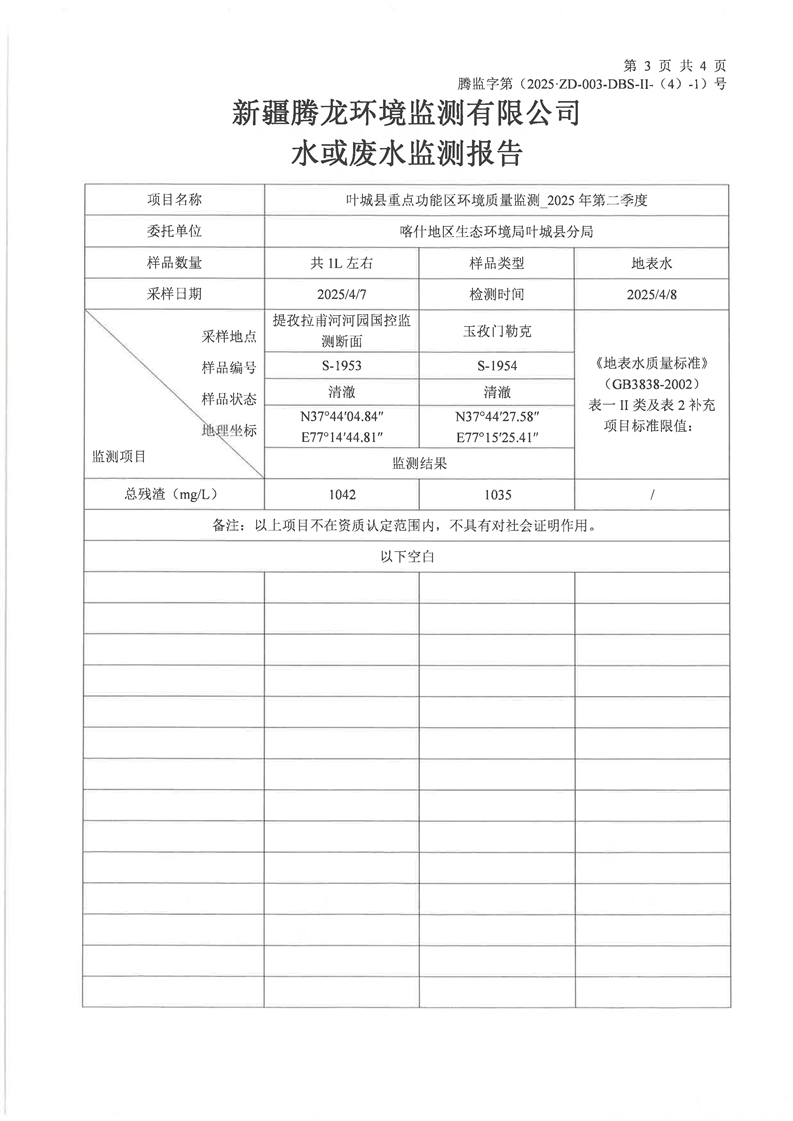 第 3 页 共 4 页
腾监字第（2025·ZD-003-DBS-II-（4）-1）号

新疆腾龙环境监测有限公司
水或废水监测报告

| 项目名称 | 叶城县重点功能区环境质量监测_2025 年第二季度 | | |
|---|---|---|---|
| 委托单位 | 喀什地区生态环境局叶城县分局 | | |
| 样品数量 | 共 1L 左右 | 样品类型 | 地表水 |
| 采样日期 | 2025/4/7 | 检测时间 | 2025/4/8 |
| 采样地点 | 提孜拉甫河河园国控监测断面 | 玉孜门勒克 | 《地表水质量标准》（GB3838-2002）表一 II 类及表 2 补充项目标准限值： |
| 样品编号 | S-1953 | S-1954 | |
| 样品状态 | 清澈 | 清澈 | |
| 地理坐标 | N37°44′04.84″ E77°14′44.81″ | N37°44′27.58″ E77°15′25.41″ | |
| 监测项目 | 监测结果 | | |
| 总残渣（mg/L） | 1042 | 1035 | / |
| 备注：以上项目不在资质认定范围内，不具有对社会证明作用。 | | | |
| 以下空白 | | | |